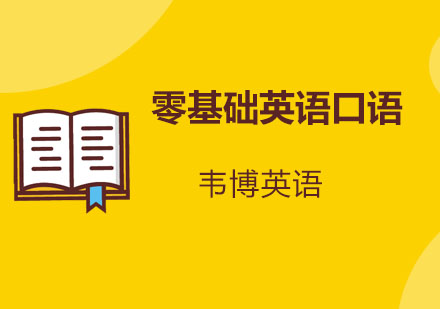 零基础英语口语

韦博英语